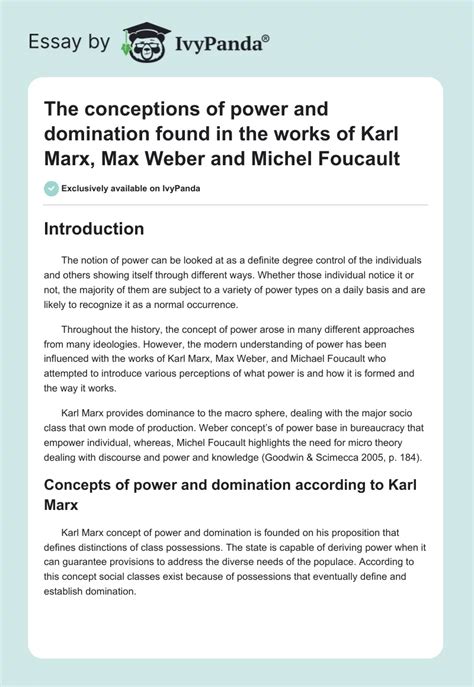 Essay by IvyPanda®

The conceptions of power and domination found in the works of Karl Marx, Max Weber and Michel Foucault

Exclusively available on IvyPanda

Introduction

The notion of power can be looked at as a definite degree control of the individuals and others showing itself through different ways. Whether those individual notice it or not, the majority of them are subject to a variety of power types on a daily basis and are likely to recognize it as a normal occurrence.

Throughout the history, the concept of power arose in many different approaches from many ideologies. However, the modern understanding of power has been influenced with the works of Karl Marx, Max Weber, and Michael Foucault who attempted to introduce various perceptions of what power is and how it is formed and the way it works.

Karl Marx provides dominance to the macro sphere, dealing with the major socio class that own mode of production. Weber concept's of power base in bureaucracy that empower individual, whereas, Michel Foucault highlights the need for micro theory dealing with discourse and power and knowledge (Goodwin & Scimecca 2005, p. 184).

Concepts of power and domination according to Karl Marx

Karl Marx concept of power and domination is founded on his proposition that defines distinctions of class possessions. The state is capable of deriving power when it can guarantee provisions to address the diverse needs of the populace. According to this concept social classes exist because of possessions that eventually define and establish domination.